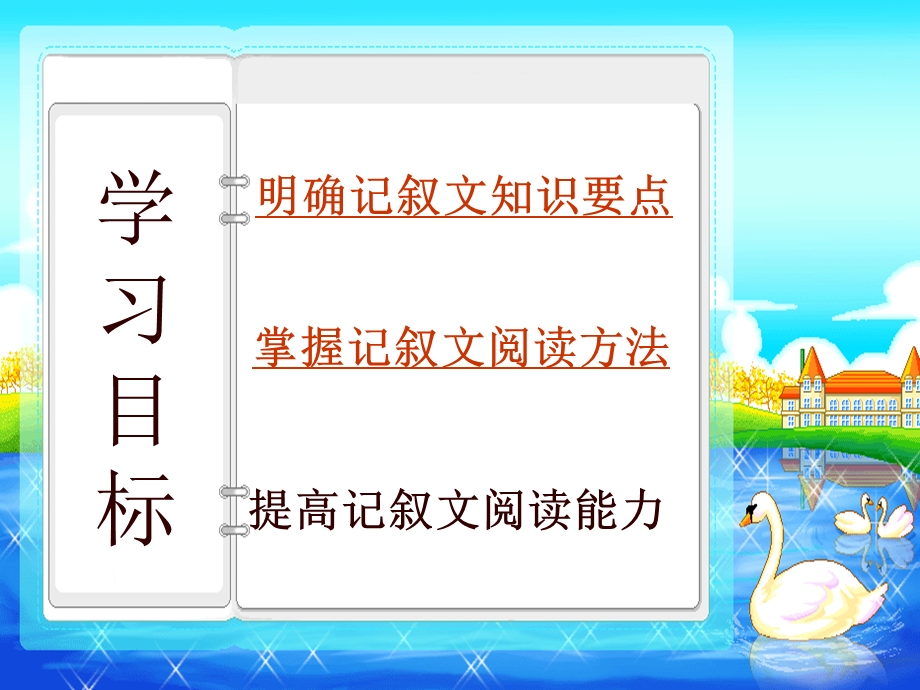 学习目标

明确记叙文知识要点

掌握记叙文阅读方法

提高记叙文阅读能力